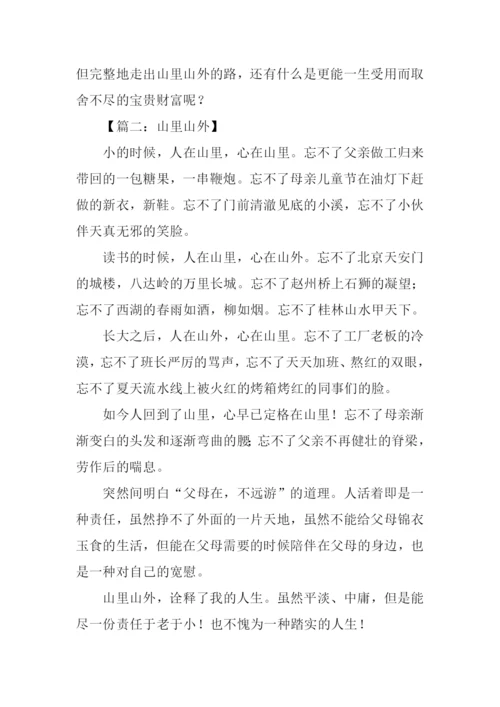 但完整地走出山里山外的路，还有什么是更能一生受用而取舍不尽的宝贵财富呢？

【篇二：山里山外】

小的时候，人在山里，心在山里。忘不了父亲做工归来带回的一包糖果，一串鞭炮。忘不了母亲儿童节在油灯下赶做的新衣，新鞋。忘不了门前清澈见底的小溪，忘不了小伙伴天真无邪的笑脸。

读书的时候，人在山里，心在山外。忘不了北京天安门的城楼，八达岭的万里长城。忘不了赵州桥上石狮的凝望；忘不了西湖的春雨如酒，柳如烟。忘不了桂林山水甲天下。

长大之后，人在山外，心在山里。忘不了工厂老板的冷漠，忘不了班长严厉的骂声，忘不了天天加班、熬红的双眼，忘不了夏天流水线上被火红的烤箱烤红的同事们的脸。

如今人回到了山里，心早已定格在山里！忘不了母亲渐渐变白的头发和逐渐弯曲的腰；忘不了父亲不再健壮的脊梁，劳作后的喘息。

突然间明白“父母在，不远游”的道理。人活着即是一种责任，虽然挣不了外面的一片天地，虽然不能给父母锦衣玉食的生活，但能在父母需要的时候陪伴在父母的身边，也是一种对自己的宽慰。

山里山外，诠释了我的人生。虽然平淡、中庸，但是能尽一份责任于老于小！也不愧为一种踏实的人生！